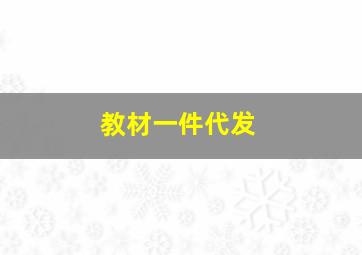 教材一件代发